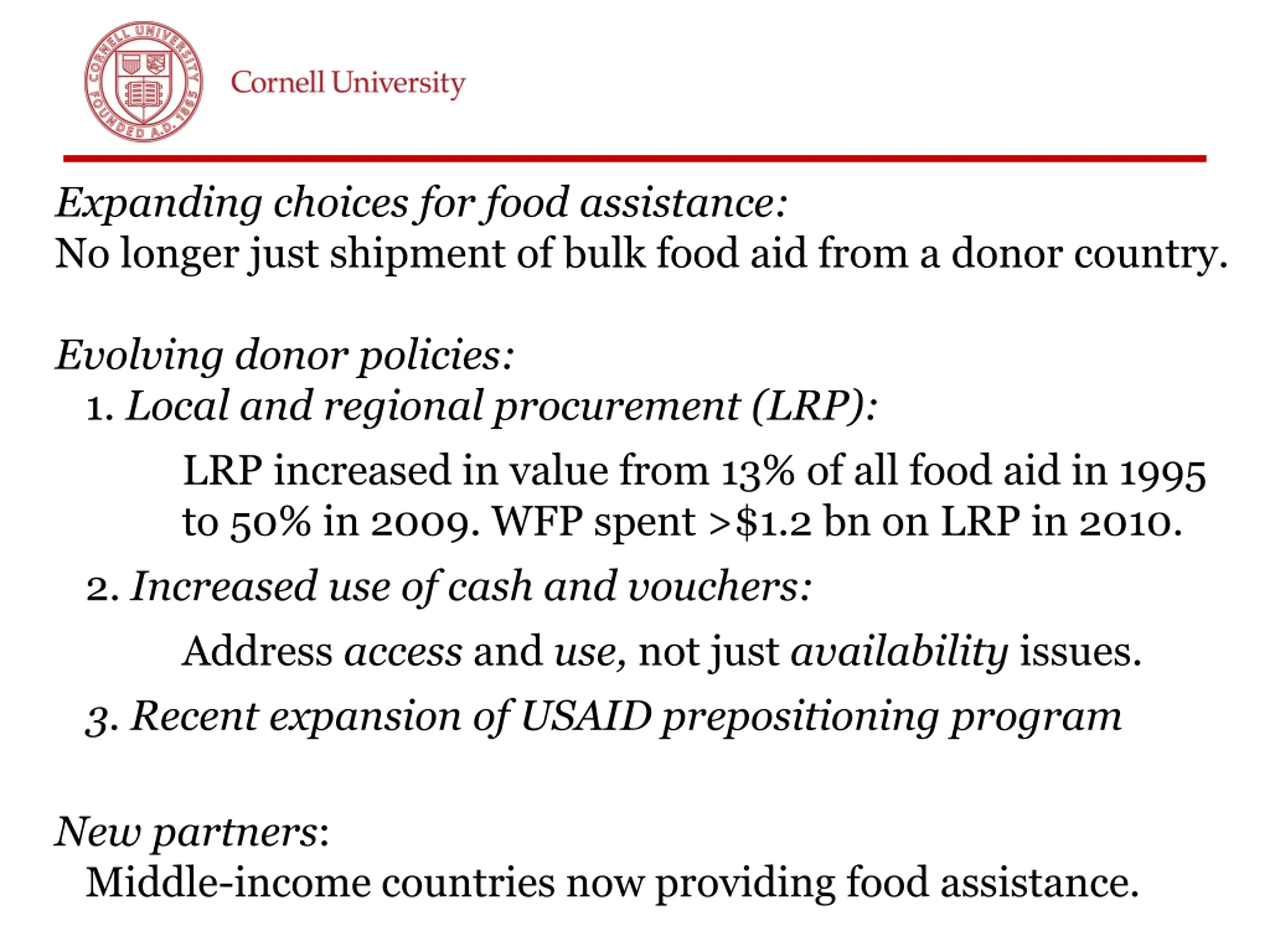 CORNELL UNIVERSITY FOUNDED A.D. 1865

Cornell University

Expanding choices for food assistance:
No longer just shipment of bulk food aid from a donor country.

Evolving donor policies:
1. Local and regional procurement (LRP):

LRP increased in value from 13% of all food aid in 1995 to 50% in 2009. WFP spent >$1.2 bn on LRP in 2010.

2. Increased use of cash and vouchers:

Address access and use, not just availability issues.

3. Recent expansion of USAID prepositioning program

New partners:
Middle-income countries now providing food assistance.